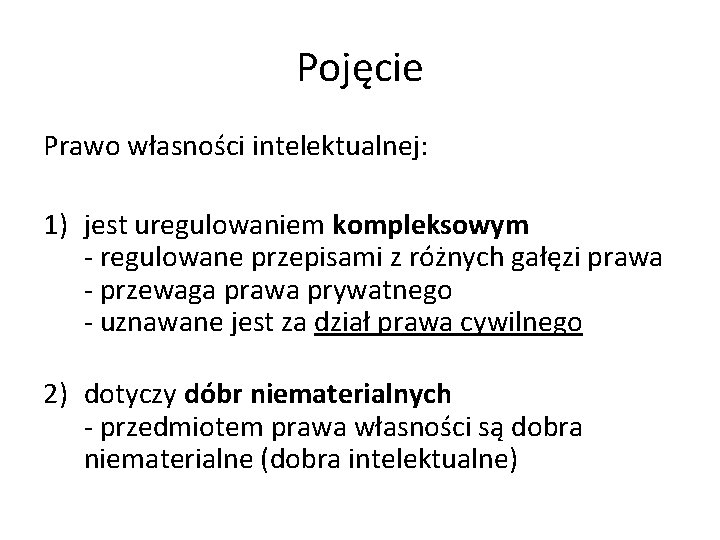 Pojęcie

Prawo własności intelektualnej:

1) jest uregulowaniem kompleksowym
- regulowane przepisami z różnych gałęzi prawa
- przewaga prawa prywatnego
- uznawane jest za dział prawa cywilnego

2) dotyczy dóbr niematerialnych
- przedmiotem prawa własności są dobra niematerialne (dobra intelektualne)